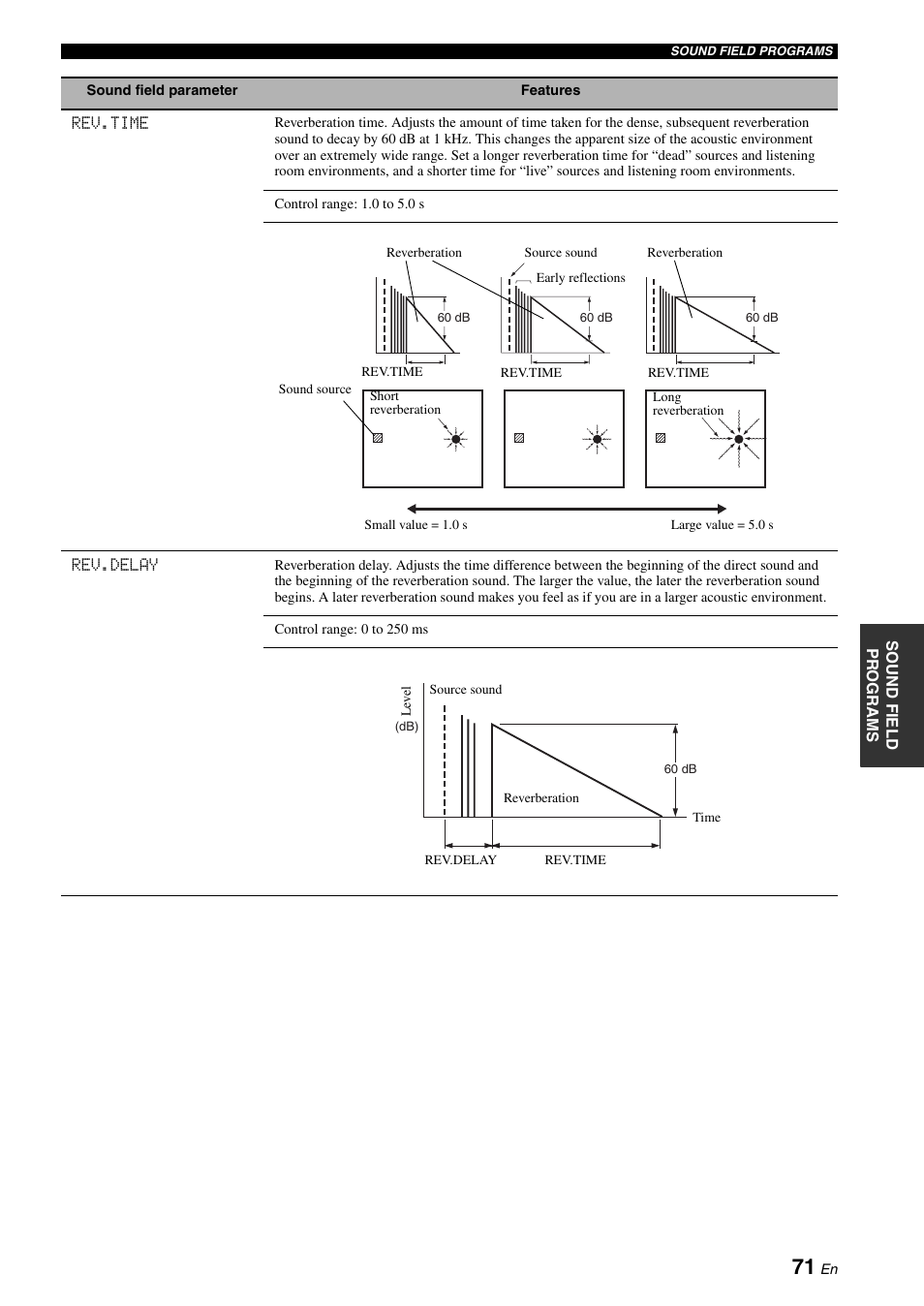 SOUND FIELD PROGRAMS

| Sound field parameter | Features |
|---|---|
| REV.TIME | Reverberation time. Adjusts the amount of time taken for the dense, subsequent reverberation sound to decay by 60 dB at 1 kHz. This changes the apparent size of the acoustic environment over an extremely wide range. Set a longer reverberation time for “dead” sources and listening room environments, and a shorter time for “live” sources and listening room environments. |
| | Control range: 1.0 to 5.0 s |

Reverberation
Source sound
Reverberation
Early reflections
60 dB
60 dB
60 dB
REV.TIME
REV.TIME
REV.TIME
Sound source
Short reverberation
Long reverberation
Small value = 1.0 s
Large value = 5.0 s

| | |
|---|---|
| REV.DELAY | Reverberation delay. Adjusts the time difference between the beginning of the direct sound and the beginning of the reverberation sound. The larger the value, the later the reverberation sound begins. A later reverberation sound makes you feel as if you are in a larger acoustic environment. |
| | Control range: 0 to 250 ms |

Level (dB)
Source sound
60 dB
Reverberation
Time
REV.DELAY
REV.TIME

SOUND FIELD PROGRAMS

71 En